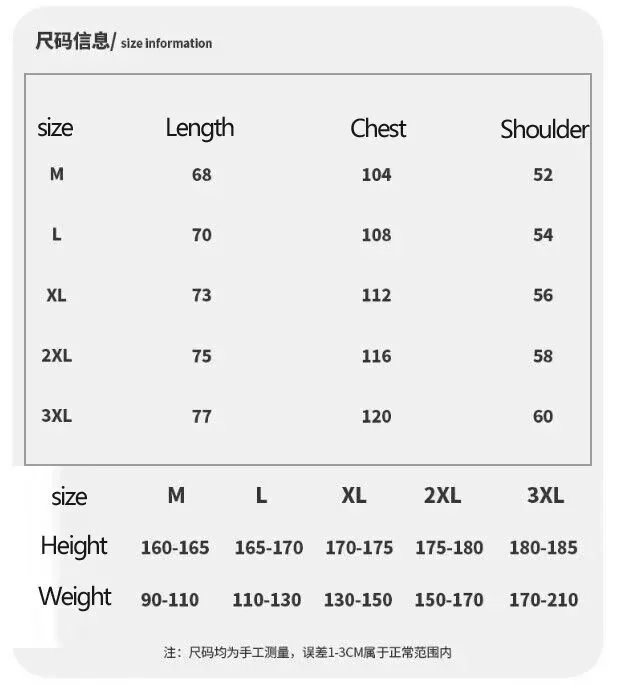 尺码信息/ size information

| size | Length | Chest | Shoulder |
|---|---|---|---|
| M | 68 | 104 | 52 |
| L | 70 | 108 | 54 |
| XL | 73 | 112 | 56 |
| 2XL | 75 | 116 | 58 |
| 3XL | 77 | 120 | 60 |

| size | M | L | XL | 2XL | 3XL |
|---|---|---|---|---|---|
| Height | 160-165 | 165-170 | 170-175 | 175-180 | 180-185 |
| Weight | 90-110 | 110-130 | 130-150 | 150-170 | 170-210 |

注：尺码均为手工测量，误差1-3CM属于正常范围内